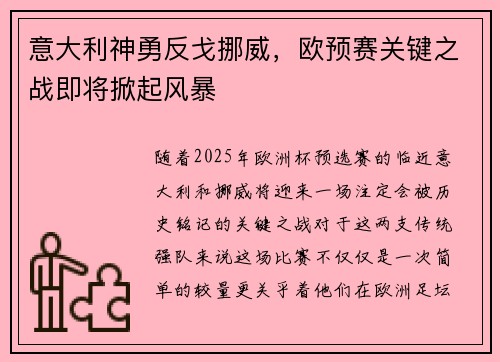 意大利神勇反戈挪威，欧预赛关键之战即将掀起风暴

随着2025年欧洲杯预选赛的临近意大利和挪威将迎来一场注定会被历史铭记的关键之战对于这两支传统强队来说这场比赛不仅仅是一次简单的较量更关乎着他们在欧洲足坛